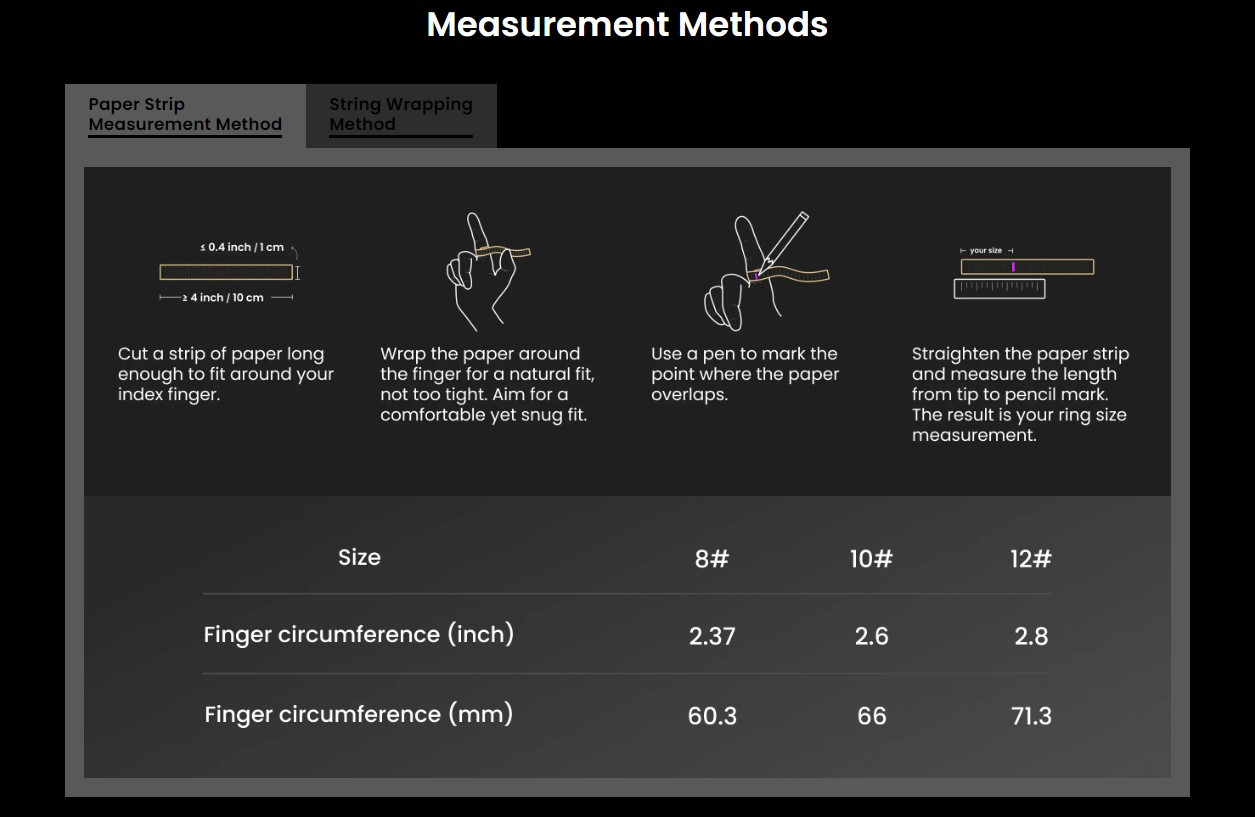 Measurement Methods

Paper Strip Measurement Method

String Wrapping Method

≤ 0.4 inch / 1 cm

≥ 4 inch / 10 cm

Cut a strip of paper long enough to fit around your index finger.

Wrap the paper around the finger for a natural fit, not too tight. Aim for a comfortable yet snug fit.

Use a pen to mark the point where the paper overlaps.

your size

Straighten the paper strip and measure the length from tip to pencil mark. The result is your ring size measurement.

| Size | 8# | 10# | 12# |
|---|---|---|---|
| Finger circumference (inch) | 2.37 | 2.6 | 2.8 |
| Finger circumference (mm) | 60.3 | 66 | 71.3 |